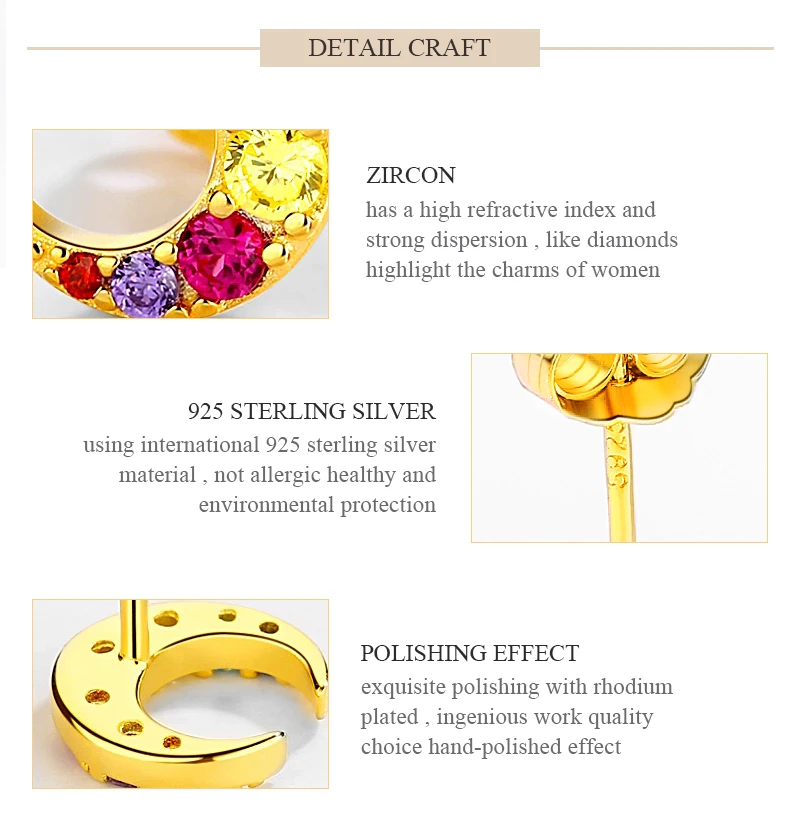 DETAIL CRAFT

ZIRCON
has a high refractive index and strong dispersion , like diamonds highlight the charms of women

925 STERLING SILVER
using international 925 sterling silver material , not allergic healthy and environmental protection

POLISHING EFFECT
exquisite polishing with rhodium plated , ingenious work quality choice hand-polished effect